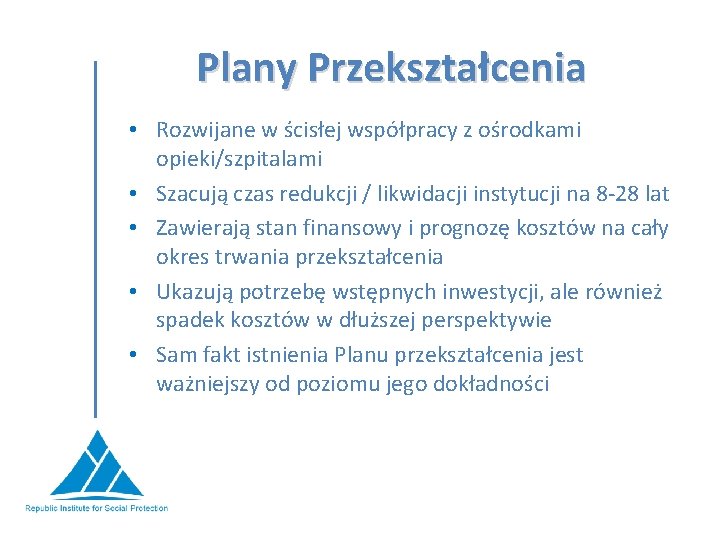 Plany Przekształcenia

• Rozwijane w ścisłej współpracy z ośrodkami opieki/szpitalami
• Szacują czas redukcji / likwidacji instytucji na 8-28 lat
• Zawierają stan finansowy i prognozę kosztów na cały okres trwania przekształcenia
• Ukazują potrzebę wstępnych inwestycji, ale również spadek kosztów w dłuższej perspektywie
• Sam fakt istnienia Planu przekształcenia jest ważniejszy od poziomu jego dokładności

Republic Institute for Social Protection